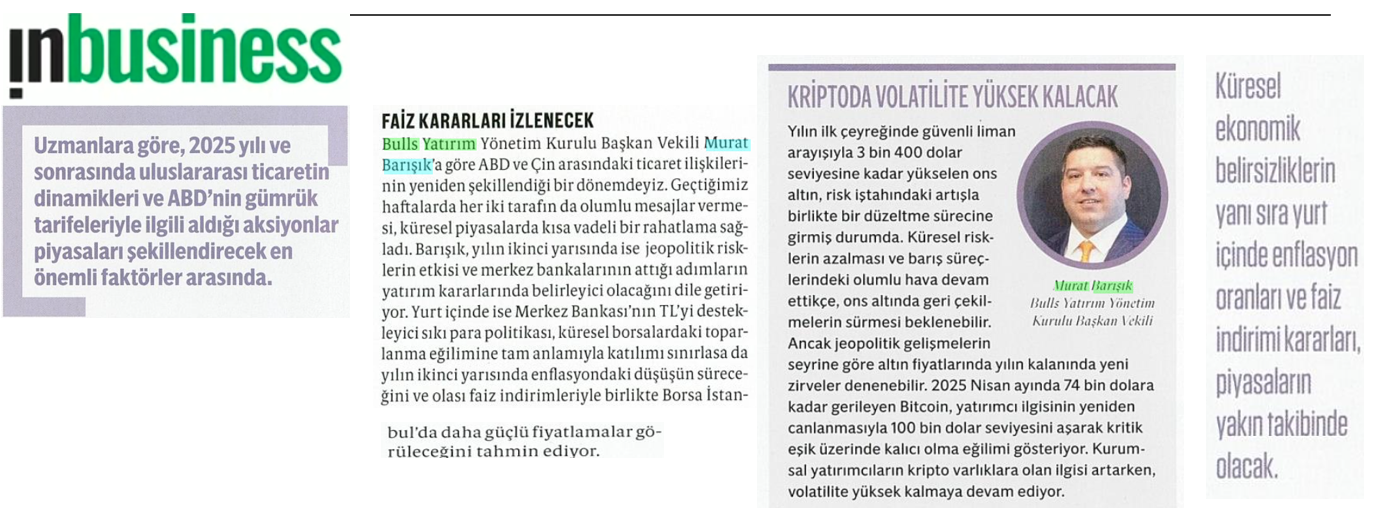 inbusiness

Uzmanlara göre, 2025 yılı ve sonrasında uluslararası ticaretin dinamikleri ve ABD'nin gümrük tarifeleriyle ilgili aldığı aksiyonlar piyasaları şekillendirecek en önemli faktörler arasında.

FAİZ KARARLARI İZLENECEK

Bulls Yatırım Yönetim Kurulu Başkan Vekili Murat Barışık'a göre ABD ve Çin arasındaki ticaret ilişkilerinin yeniden şekillendiği bir dönemdeyiz. Geçtiğimiz haftalarda her iki tarafın da olumlu mesajlar vermesi, küresel piyasalarda kısa vadeli bir rahatlama sağladı. Barışık, yılın ikinci yarısında ise jeopolitik risklerin etkisi ve merkez bankalarının attığı adımların yatırım kararlarında belirleyici olacağını dile getiriyor. Yurt içinde ise Merkez Bankası'nın TL'yi destekleyici sıkı para politikası, küresel borsalardaki toparlanma eğilimine tam anlamıyla katılımı sınırlasa da yılın ikinci yarısında enflasyondaki düşüşün süreceğini ve olası faiz indirimleriyle birlikte Borsa İstanbul'da daha güçlü fiyatlamalar görüleceğini tahmin ediyor.

KRİPTODA VOLATİLİTE YÜKSEK KALACAK

Yılın ilk çeyreğinde güvenli liman arayışıyla 3 bin 400 dolar seviyesine kadar yükselen ons altın, risk iştahındaki artışla birlikte bir düzeltme sürecine girmiş durumda. Küresel risklerin azalması ve barış süreçlerindeki olumlu hava devam ettikçe, ons altında geri çekilmelerin sürmesi beklenebilir. Ancak jeopolitik gelişmelerin seyrine göre altın fiyatlarında yılın kalanında yeni zirveler denenebilir. 2025 Nisan ayında 74 bin dolara kadar gerileyen Bitcoin, yatırımcı ilgisinin yeniden canlanmasıyla 100 bin dolar seviyesini aşarak kritik eşik üzerinde kalıcı olma eğilimi gösteriyor. Kurumsal yatırımcıların kripto varlıklara olan ilgisi artarken, volatilite yüksek kalmaya devam ediyor.

Murat Barışık
Bulls Yatırım Yönetim Kurulu Başkan Vekili

Küresel ekonomik belirsizliklerin yanı sıra yurt içinde enflasyon oranları ve faiz indirimi kararları, piyasaların yakın takibinde olacak.